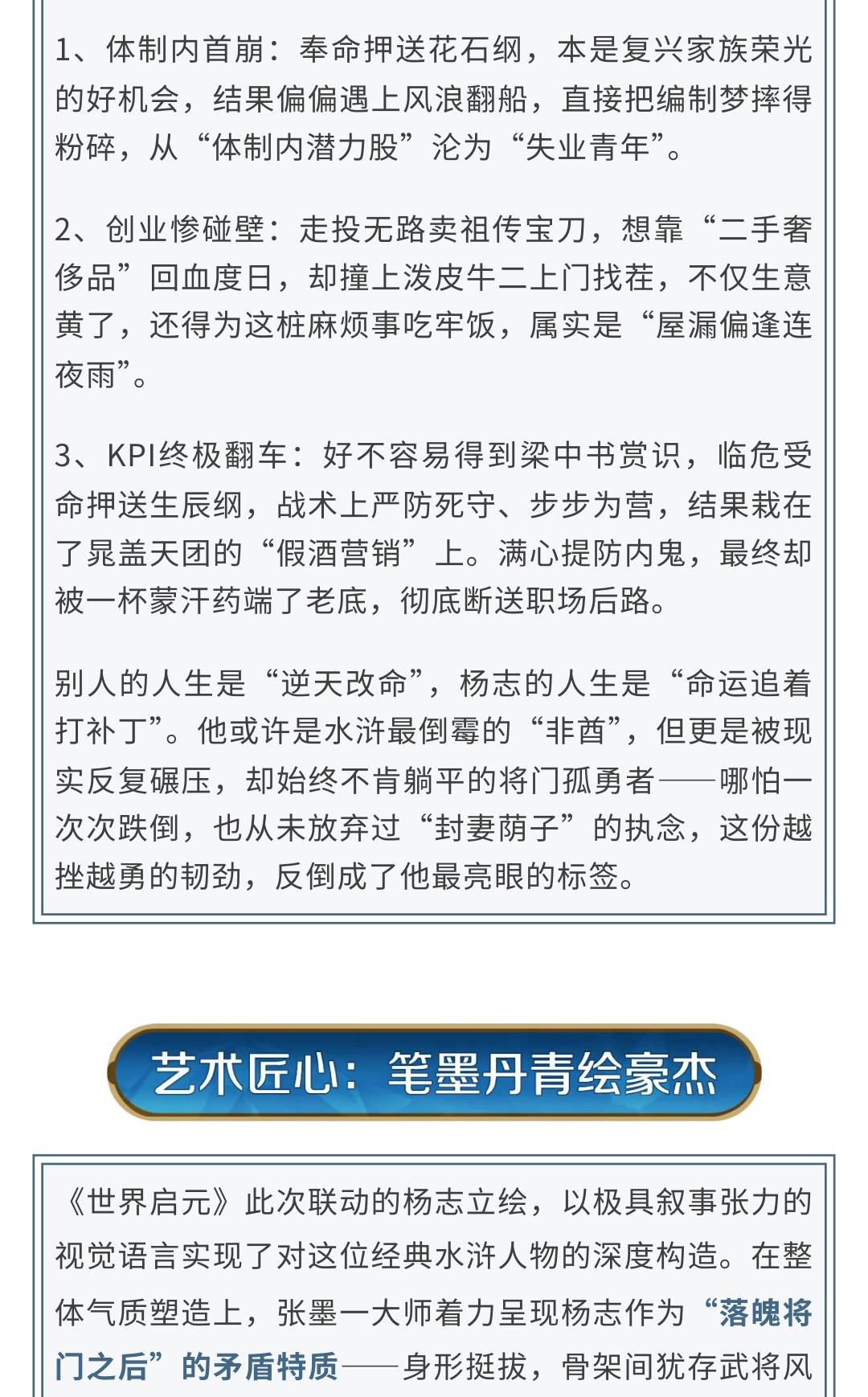 1、体制内首崩：奉命押送花石纲，本是复兴家族荣光的好机会，结果偏偏遇上风浪翻船，直接把编制梦摔得粉碎，从“体制内潜力股”沦为“失业青年”。

2、创业惨碰壁：走投无路卖祖传宝刀，想靠“二手奢侈品”回血度日，却撞上泼皮牛二上门找茬，不仅生意黄了，还得为这桩麻烦事吃牢饭，属实是“屋漏偏逢连夜雨”。

3、KPI终极翻车：好不容易得到梁中书赏识，临危受命押送生辰纲，战术上严防死守、步步为营，结果栽在了晁盖天团的“假酒营销”上。满心提防内鬼，最终却被一杯蒙汗药端了老底，彻底断送职场后路。

别人的人生是“逆天改命”，杨志的人生是“命运追着打补丁”。他或许是水浒最倒霉的“非酋”，但更是被现实反复碾压，却始终不肯躺平的将门孤勇者——哪怕一次次跌倒，也从未放弃过“封妻荫子”的执念，这份越挫越勇的韧劲，反倒成了他最亮眼的标签。

艺术匠心：笔墨丹青绘豪杰

《世界启元》此次联动的杨志立绘，以极具叙事张力的视觉语言实现了对这位经典水浒人物的深度构造。在整体气质塑造上，张墨一大师着力呈现杨志作为“落魄将门之后”的矛盾特质——身形挺拔，骨架间犹存武将风